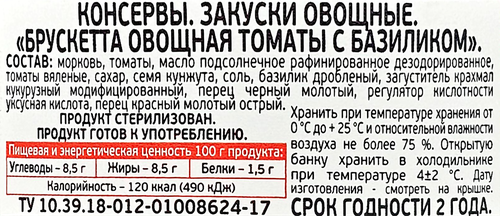 КОНСЕРВЫ. ЗАКУСКИ ОВОЩНЫЕ.
«БРУСКЕТТА ОВОЩНАЯ ТОМАТЫ С БАЗИЛИКОМ».

СОСТАВ: морковь, томаты, масло подсолнечное рафинированное дезодорированное, томаты вяленые, сахар, семя кунжута, соль, базилик дробленый, загуститель крахмал кукурузный модифицированный, перец черный молотый, регулятор кислотности уксусная кислота, перец красный молотый острый.

ПРОДУКТ СТЕРИЛИЗОВАН.
ПРОДУКТ ГОТОВ К УПОТРЕБЛЕНИЮ.

Пищевая и энергетическая ценность 100 г продукта:

| Углеводы – 8,5 г | Жиры – 8,5 г | Белки – 1,5 г |
|---|---|---|
| Калорийность – 120 ккал (490 кДж) | | |

ТУ 10.39.18-012-01008624-17

Хранить при температуре хранения от 0 °С до + 25 °С и относительной влажности воздуха не более 75 %. Открытую банку хранить в холодильнике при температуре 4±2 °С. Дату изготовления - смотреть на крышке.

СРОК ГОДНОСТИ 2 ГОДА.